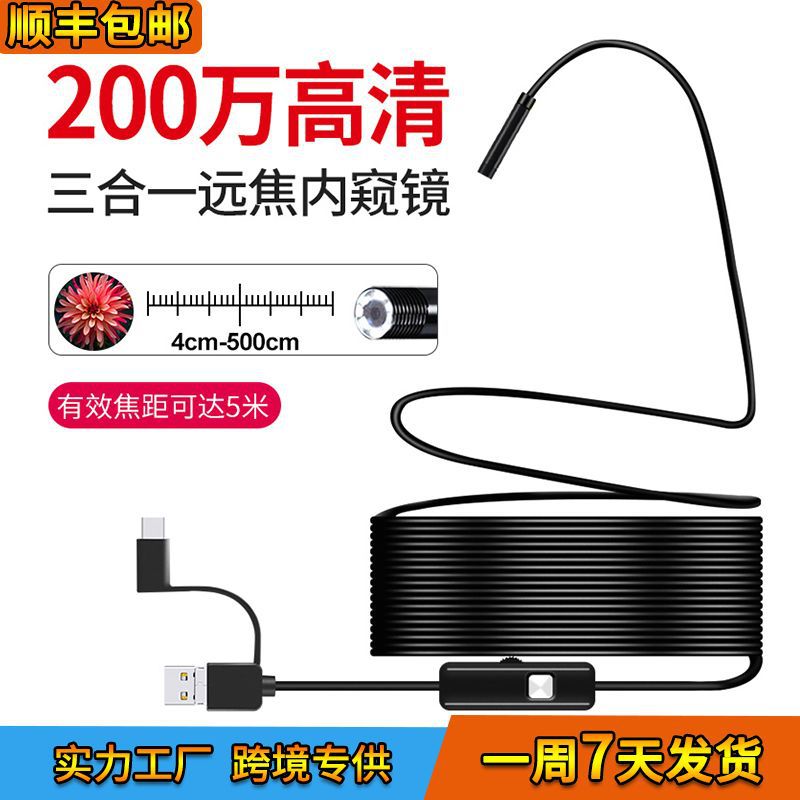 顺丰包邮

200万高清

三合一远焦内窥镜

4cm-500cm

有效焦距可达5米

实力工厂 跨境专供

一周7天发货